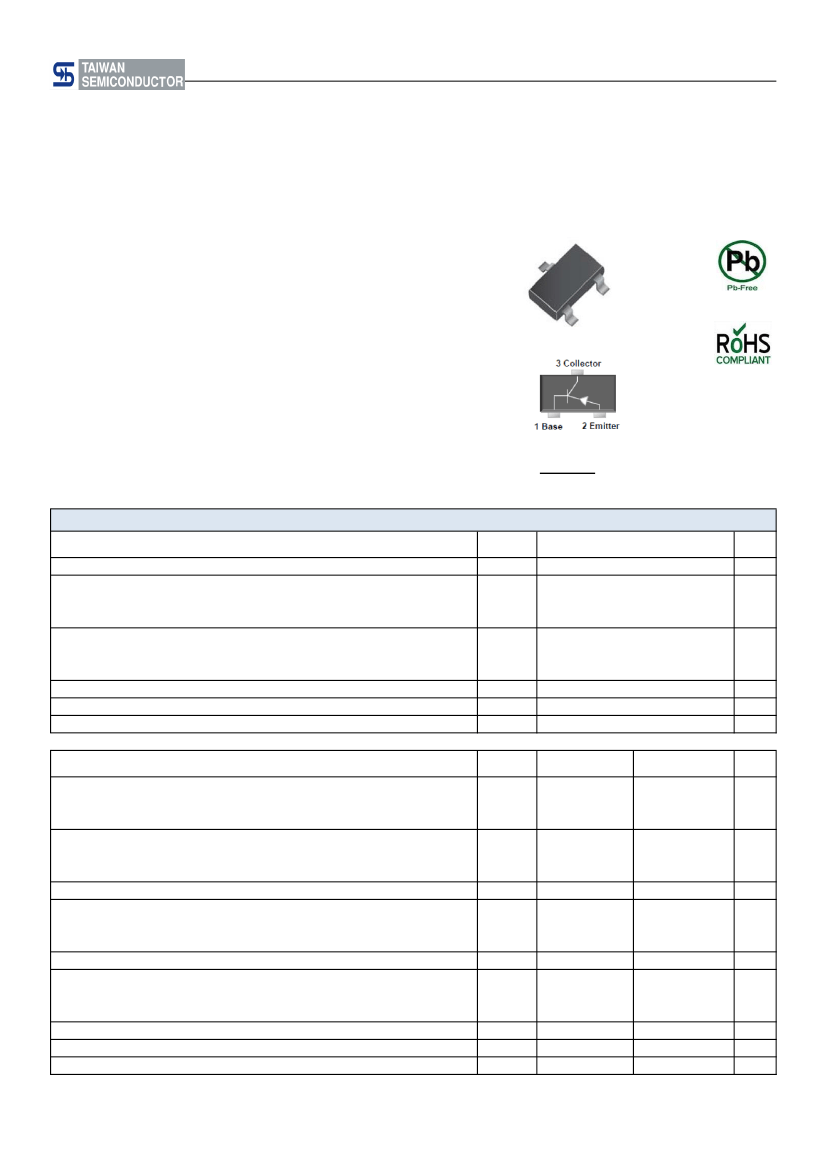 TAIWAN SEMICONDUCTOR

Pb
Pb-Free

RoHS
COMPLIANT

3 Collector
1 Base
2 Emitter